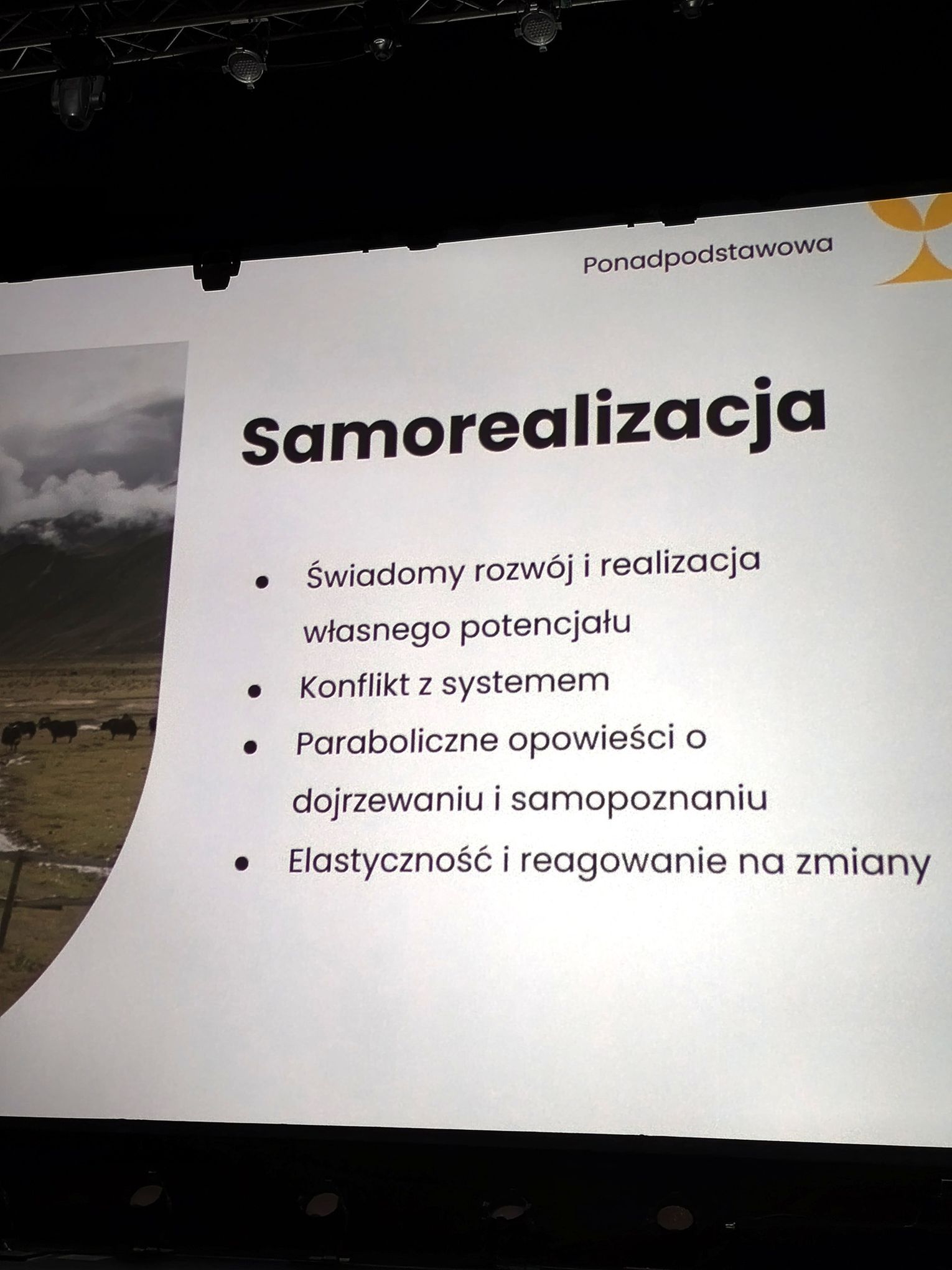 Ponadpodstawowa

Samorealizacja

• Świadomy rozwój i realizacja własnego potencjału
• Konflikt z systemem
• Paraboliczne opowieści o dojrzewaniu i samopoznaniu
• Elastyczność i reagowanie na zmiany